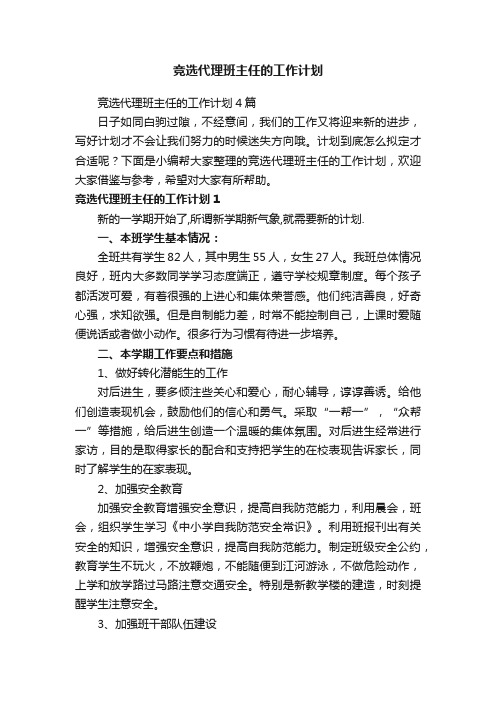 竞选代理班主任的工作计划

竞选代理班主任的工作计划4篇

日子如同白驹过隙，不经意间，我们的工作又将迎来新的进步，写好计划才不会让我们努力的时候迷失方向哦。计划到底怎么拟定才合适呢？下面是小编帮大家整理的竞选代理班主任的工作计划，欢迎大家借鉴与参考，希望对大家有所帮助。

竞选代理班主任的工作计划1

新的一学期开始了,所谓新学期新气象,就需要新的计划.

一、本班学生基本情况：

全班共有学生82人，其中男生55人，女生27人。我班总体情况良好，班内大多数同学学习态度端正，遵守学校规章制度。每个孩子都活泼可爱，有着很强的上进心和集体荣誉感。他们纯洁善良，好奇心强，求知欲强。但是自制能力差，时常不能控制自己，上课时爱随便说话或者做小动作。很多行为习惯有待进一步培养。

二、本学期工作要点和措施

1、做好转化潜能生的工作

对后进生，要多倾注些关心和爱心，耐心辅导，谆谆善诱。给他们创造表现机会，鼓励他们的信心和勇气。采取“一帮一”，“众帮一”等措施，给后进生创造一个温暖的集体氛围。对后进生经常进行家访，目的是取得家长的配合和支持把学生的在校表现告诉家长，同时了解学生的在家表现。

2、加强安全教育

加强安全教育增强安全意识，提高自我防范能力，利用晨会，班会，组织学生学习《中小学自我防范安全常识》。利用班报刊出有关安全的知识，增强安全意识，提高自我防范能力。制定班级安全公约，教育学生不玩火，不放鞭炮，不能随便到江河游泳，不做危险动作，上学和放学路过马路注意交通安全。特别是新教学楼的建造，时刻提醒学生注意安全。

3、加强班干部队伍建设